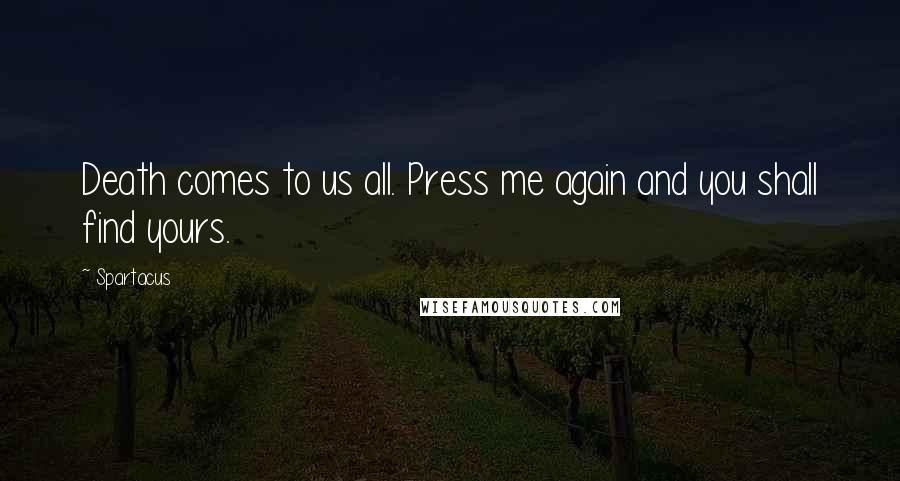 Death comes to us all. Press me again and you shall find yours.

~ Spartacus

WISEFAMOUSQUOTES.COM